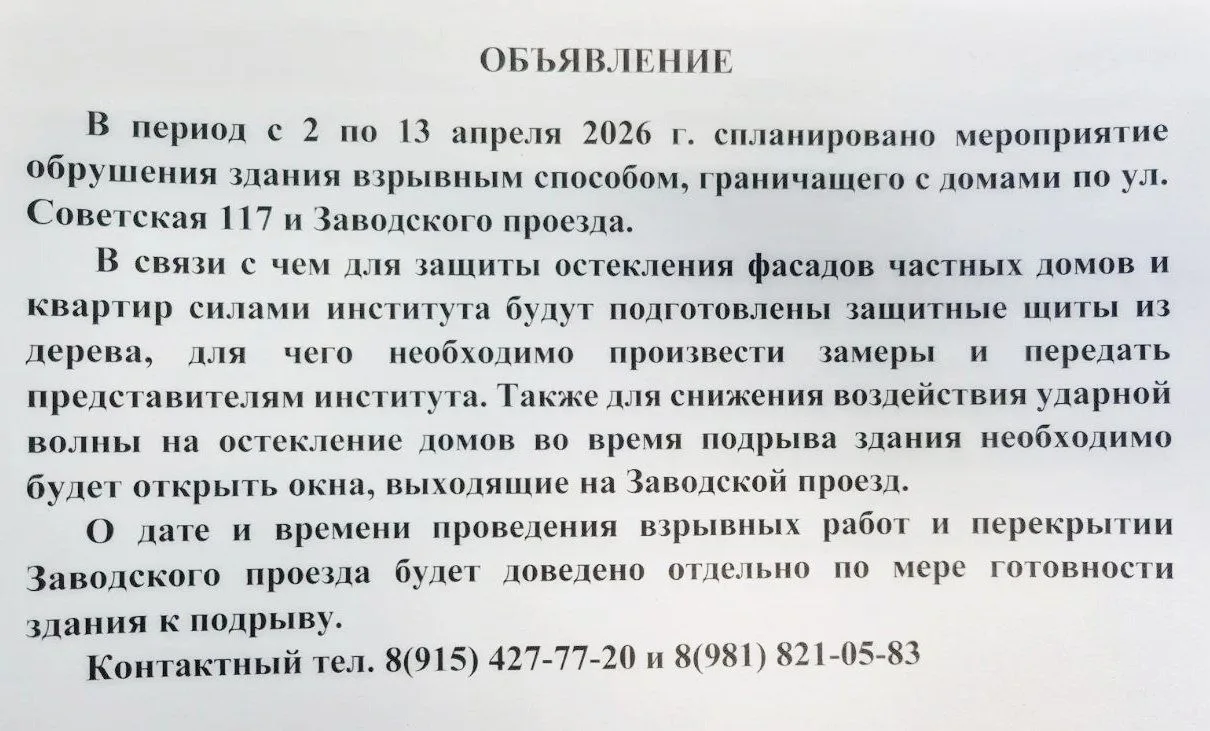 ОБЪЯВЛЕНИЕ

В период с 2 по 13 апреля 2026 г. спланировано мероприятие обрушения здания взрывным способом, граничащего с домами по ул. Советская 117 и Заводского проезда.

В связи с чем для защиты остекления фасадов частных домов и квартир силами института будут подготовлены защитные щиты из дерева, для чего необходимо произвести замеры и передать представителям института. Также для снижения воздействия ударной волны на остекление домов во время подрыва здания необходимо будет открыть окна, выходящие на Заводской проезд.

О дате и времени проведения взрывных работ и перекрытии Заводского проезда будет доведено отдельно по мере готовности здания к подрыву.

Контактный тел. 8(915) 427-77-20 и 8(981) 821-05-83